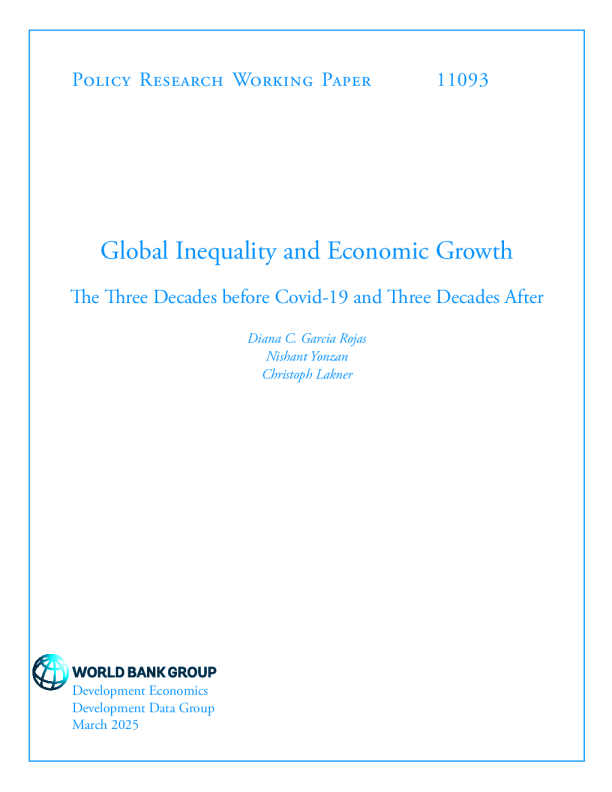 Policy Research Working Paper 11093

Global Inequality and Economic Growth

The Three Decades before Covid-19 and Three Decades After

Diana C. Garcia Rojas
Nishant Yonzan
Christoph Lakner

WORLD BANK GROUP
Development Economics
Development Data Group
March 2025